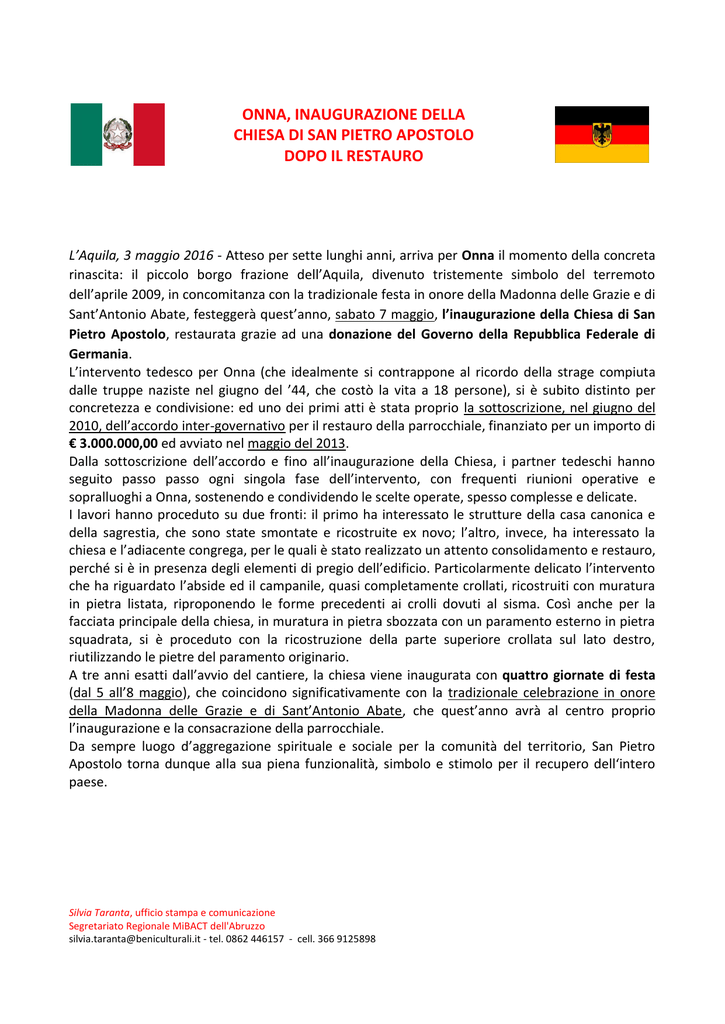 ONNA, INAUGURAZIONE DELLA CHIESA DI SAN PIETRO APOSTOLO DOPO IL RESTAURO

L'Aquila, 3 maggio 2016 - Atteso per sette lunghi anni, arriva per Onna il momento della concreta rinascita: il piccolo borgo frazione dell'Aquila, divenuto tristemente simbolo del terremoto dell'aprile 2009, in concomitanza con la tradizionale festa in onore della Madonna delle Grazie e di Sant'Antonio Abate, festeggerà quest'anno, sabato 7 maggio, l'inaugurazione della Chiesa di San Pietro Apostolo, restaurata grazie ad una donazione del Governo della Repubblica Federale di Germania.
L'intervento tedesco per Onna (che idealmente si contrappone al ricordo della strage compiuta dalle truppe naziste nel giugno del '44, che costò la vita a 18 persone), si è subito distinto per concretezza e condivisione: ed uno dei primi atti è stata proprio la sottoscrizione, nel giugno del 2010, dell'accordo inter-governativo per il restauro della parrocchiale, finanziato per un importo di € 3.000.000,00 ed avviato nel maggio del 2013.
Dalla sottoscrizione dell'accordo e fino all'inaugurazione della Chiesa, i partner tedeschi hanno seguito passo passo ogni singola fase dell'intervento, con frequenti riunioni operative e sopralluoghi a Onna, sostenendo e condividendo le scelte operate, spesso complesse e delicate.
I lavori hanno proceduto su due fronti: il primo ha interessato le strutture della casa canonica e della sagrestia, che sono state smontate e ricostruite ex novo; l'altro, invece, ha interessato la chiesa e l'adiacente congrega, per le quali è stato realizzato un attento consolidamento e restauro, perché si è in presenza degli elementi di pregio dell'edificio. Particolarmente delicato l'intervento che ha riguardato l'abside ed il campanile, quasi completamente crollati, ricostruiti con muratura in pietra listata, riproponendo le forme precedenti ai crolli dovuti al sisma. Così anche per la facciata principale della chiesa, in muratura in pietra sbozzata con un paramento esterno in pietra squadrata, si è proceduto con la ricostruzione della parte superiore crollata sul lato destro, riutilizzando le pietre del paramento originario.
A tre anni esatti dall'avvio del cantiere, la chiesa viene inaugurata con quattro giornate di festa (dal 5 all'8 maggio), che coincidono significativamente con la tradizionale celebrazione in onore della Madonna delle Grazie e di Sant'Antonio Abate, che quest'anno avrà al centro proprio l'inaugurazione e la consacrazione della parrocchiale.
Da sempre luogo d'aggregazione spirituale e sociale per la comunità del territorio, San Pietro Apostolo torna dunque alla sua piena funzionalità, simbolo e stimolo per il recupero dell'intero paese.

Silvia Taranta, ufficio stampa e comunicazione
Segretariato Regionale MiBACT dell'Abruzzo
silvia.taranta@beniculturali.it - tel. 0862 446157 - cell. 366 9125898